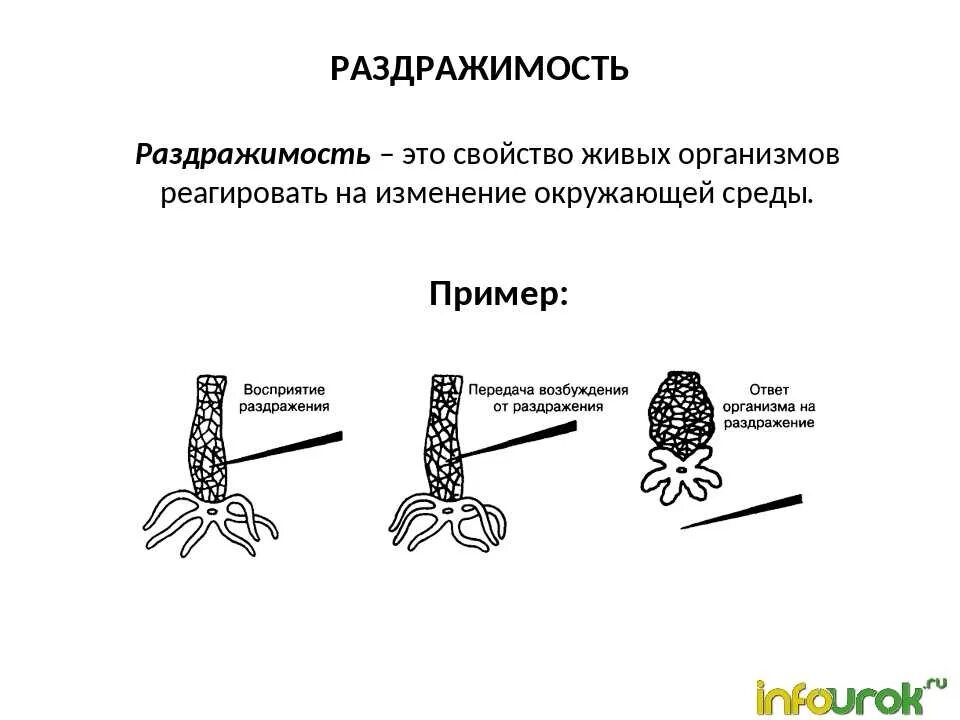 РАЗДРАЖИМОСТЬ

Раздражимость – это свойство живых организмов реагировать на изменение окружающей среды.

Пример:

Восприятие
раздражения

Передача возбуждения
от раздражения

Ответ
организма на
раздражение

infourok.ru